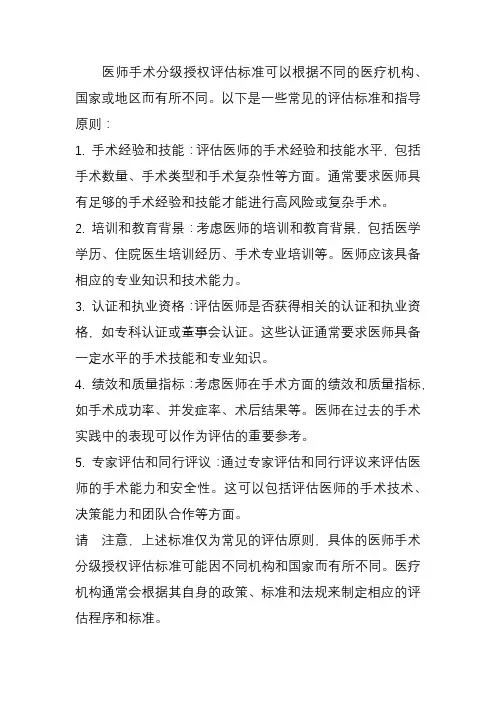 医师手术分级授权评估标准可以根据不同的医疗机构、国家或地区而有所不同。以下是一些常见的评估标准和指导原则：

1. 手术经验和技能：评估医师的手术经验和技能水平，包括手术数量、手术类型和手术复杂性等方面。通常要求医师具有足够的手术经验和技能才能进行高风险或复杂手术。

2. 培训和教育背景：考虑医师的培训和教育背景，包括医学学历、住院医生培训经历、手术专业培训等。医师应该具备相应的专业知识和技术能力。

3. 认证和执业资格：评估医师是否获得相关的认证和执业资格，如专科认证或董事会认证。这些认证通常要求医师具备一定水平的手术技能和专业知识。

4. 绩效和质量指标：考虑医师在手术方面的绩效和质量指标，如手术成功率、并发症率、术后结果等。医师在过去的手术实践中的表现可以作为评估的重要参考。

5. 专家评估和同行评议：通过专家评估和同行评议来评估医师的手术能力和安全性。这可以包括评估医师的手术技术、决策能力和团队合作等方面。

请 注意，上述标准仅为常见的评估原则，具体的医师手术分级授权评估标准可能因不同机构和国家而有所不同。医疗机构通常会根据其自身的政策、标准和法规来制定相应的评估程序和标准。